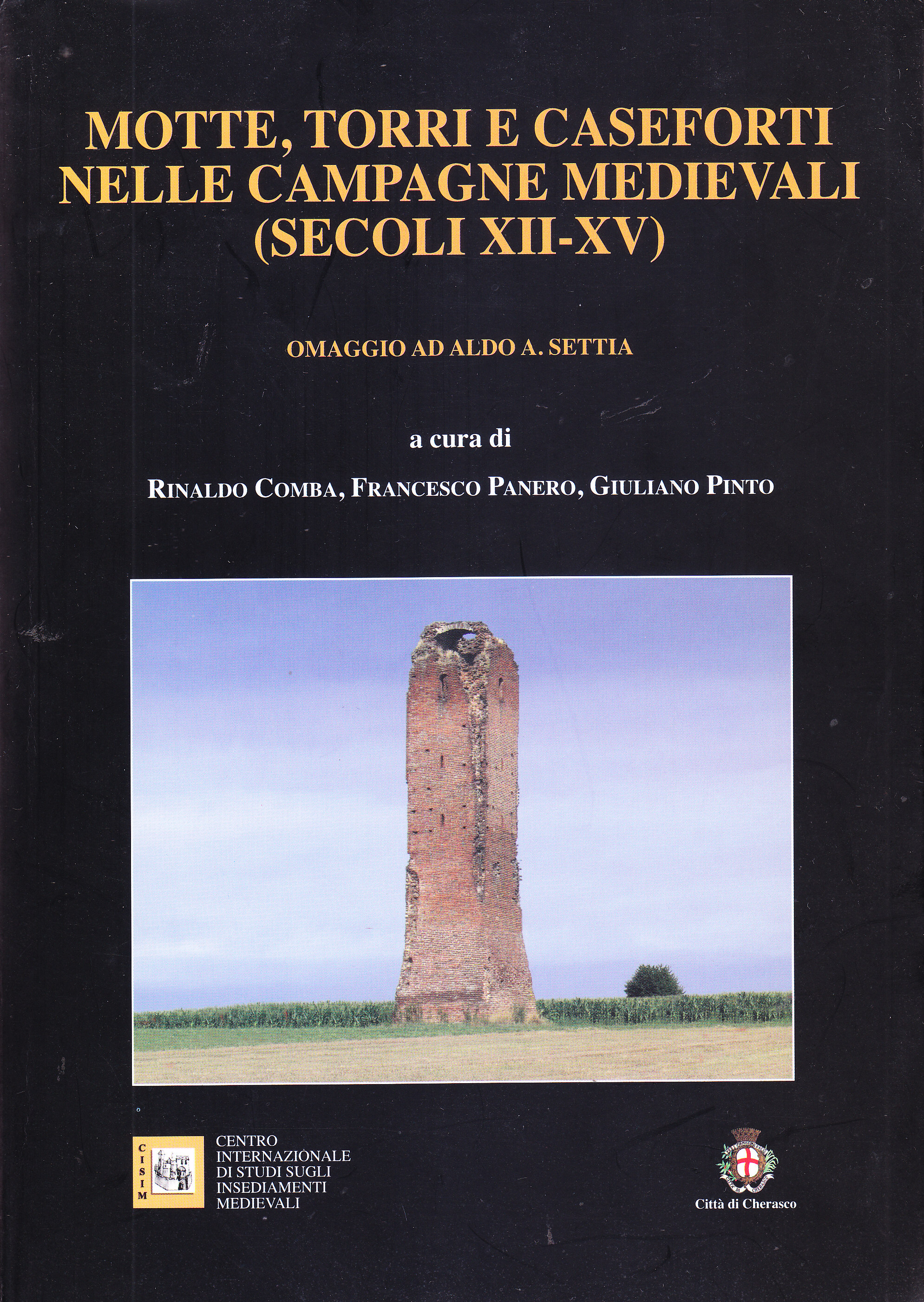 MOTTE, TORRI E CASEFORTI NELLE CAMPAGNE MEDIEVALI (SECOLI XII-XV)

OMAGGIO AD ALDO A. SETTIA

a cura di

RINALDO COMBA, FRANCESCO PANERO, GIULIANO PINTO

CISIM

CENTRO
INTERNAZIONALE
DI STUDI SUGLI
INSEDIAMENTI
MEDIEVALI

Città di Cherasco